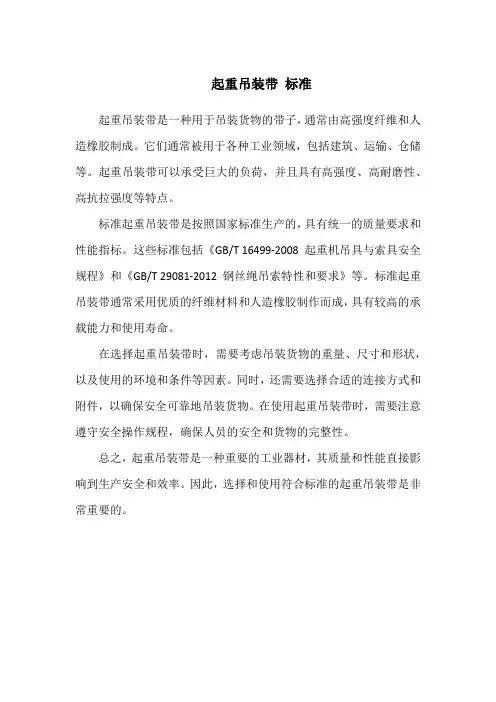 起重吊装带 标准

起重吊装带是一种用于吊装货物的带子，通常由高强度纤维和人造橡胶制成。它们通常被用于各种工业领域，包括建筑、运输、仓储等。起重吊装带可以承受巨大的负荷，并且具有高强度、高耐磨性、高抗拉强度等特点。

标准起重吊装带是按照国家标准生产的，具有统一的质量要求和性能指标。这些标准包括《GB/T 16499-2008 起重机吊具与索具安全规程》和《GB/T 29081-2012 钢丝绳吊索特性和要求》等。标准起重吊装带通常采用优质的纤维材料和人造橡胶制作而成，具有较高的承载能力和使用寿命。

在选择起重吊装带时，需要考虑吊装货物的重量、尺寸和形状，以及使用的环境和条件等因素。同时，还需要选择合适的连接方式和附件，以确保安全可靠地吊装货物。在使用起重吊装带时，需要注意遵守安全操作规程，确保人员的安全和货物的完整性。

总之，起重吊装带是一种重要的工业器材，其质量和性能直接影响到生产安全和效率。因此，选择和使用符合标准的起重吊装带是非常重要的。